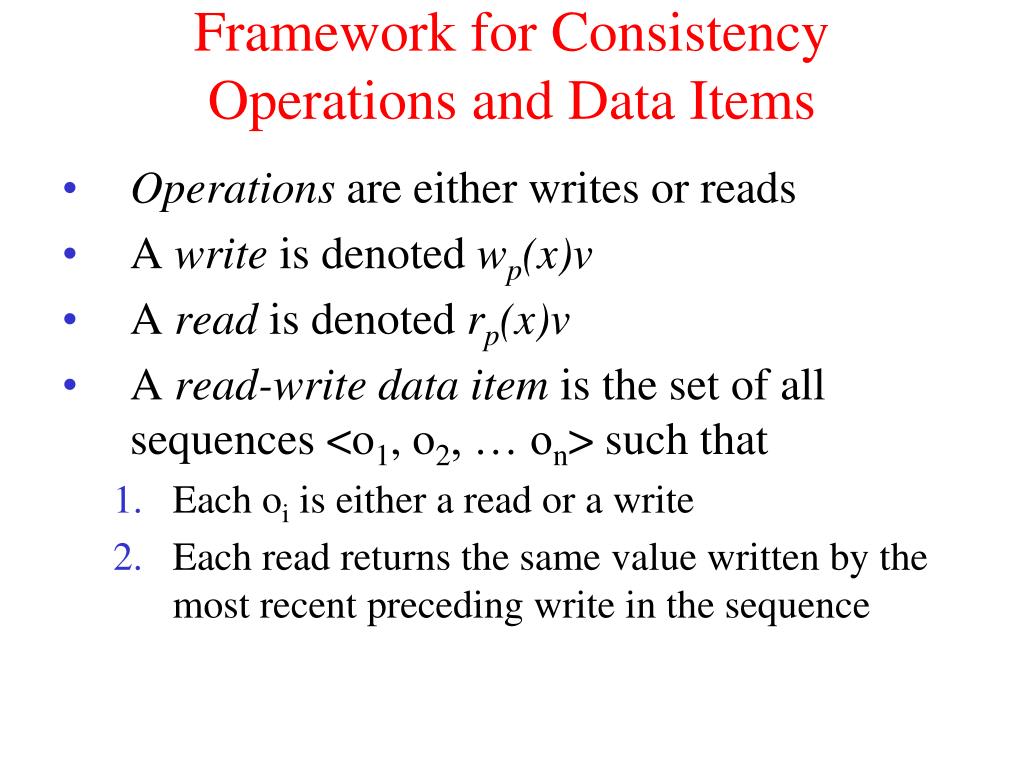 Framework for Consistency Operations and Data Items

• Operations are either writes or reads
• A write is denoted $w_p(x)v$
• A read is denoted $r_p(x)v$
• A read-write data item is the set of all sequences $<o_1, o_2, \ldots o_n>$ such that
1. Each $o_i$ is either a read or a write
2. Each read returns the same value written by the most recent preceding write in the sequence